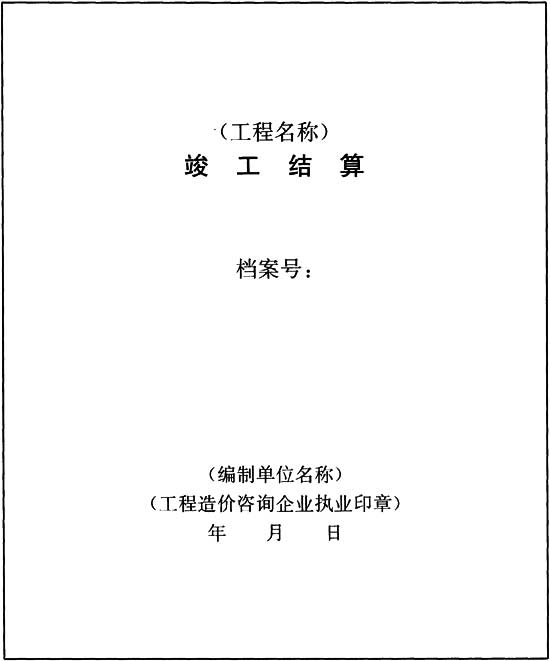 （工程名称）
竣 工 结 算

档案号：

（编制单位名称）
（工程造价咨询企业执业印章）
年 月 日